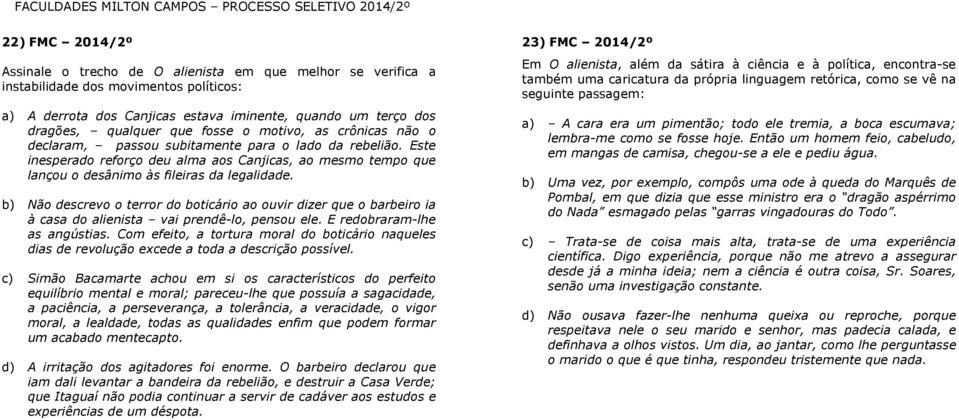 FACULDADES MILTON CAMPOS – PROCESSO SELETIVO 2014/2º

22) FMC – 2014/2º

Assinale o trecho de O alienista em que melhor se verifica a instabilidade dos movimentos políticos:

a) A derrota dos Canjicas estava iminente, quando um terço dos dragões, – qualquer que fosse o motivo, as crônicas não o declaram, – passou subitamente para o lado da rebelião. Este inesperado reforço deu alma aos Canjicas, ao mesmo tempo que lançou o desânimo às fileiras da legalidade.

b) Não descrevo o terror do boticário ao ouvir dizer que o barbeiro ia à casa do alienista – vai prendê-lo, pensou ele. E redobraram-lhe as angústias. Com efeito, a tortura moral do boticário naqueles dias de revolução excede a toda a descrição possível.

c) Simão Bacamarte achou em si os característicos do perfeito equilíbrio mental e moral; pareceu-lhe que possuía a sagacidade, a paciência, a perseverança, a tolerância, a veracidade, o vigor moral, a lealdade, todas as qualidades enfim que podem formar um acabado mentecapto.

d) A irritação dos agitadores foi enorme. O barbeiro declarou que iam dali levantar a bandeira da rebelião, e destruir a Casa Verde; que Itaguaí não podia continuar a servir de cadáver aos estudos e experiências de um déspota.

23) FMC – 2014/2º

Em O alienista, além da sátira à ciência e à política, encontra-se também uma caricatura da própria linguagem retórica, como se vê na seguinte passagem:

a) – A cara era um pimentão; todo ele tremia, a boca escumava; lembra-me como se fosse hoje. Então um homem feio, cabeludo, em mangas de camisa, chegou-se a ele e pediu água.

b) Uma vez, por exemplo, compôs uma ode à queda do Marquês de Pombal, em que dizia que esse ministro era o "dragão aspérrimo do Nada" esmagado pelas "garras vingadouras do Todo".

c) – Trata-se de coisa mais alta, trata-se de uma experiência científica. Digo experiência, porque não me atrevo a assegurar desde já a minha ideia; nem a ciência é outra coisa, Sr. Soares, senão uma investigação constante.

d) Não ousava fazer-lhe nenhuma queixa ou reproche, porque respeitava nele o seu marido e senhor, mas padecia calada, e definhava a olhos vistos. Um dia, ao jantar, como lhe perguntasse o marido o que é que tinha, respondeu tristemente que nada.